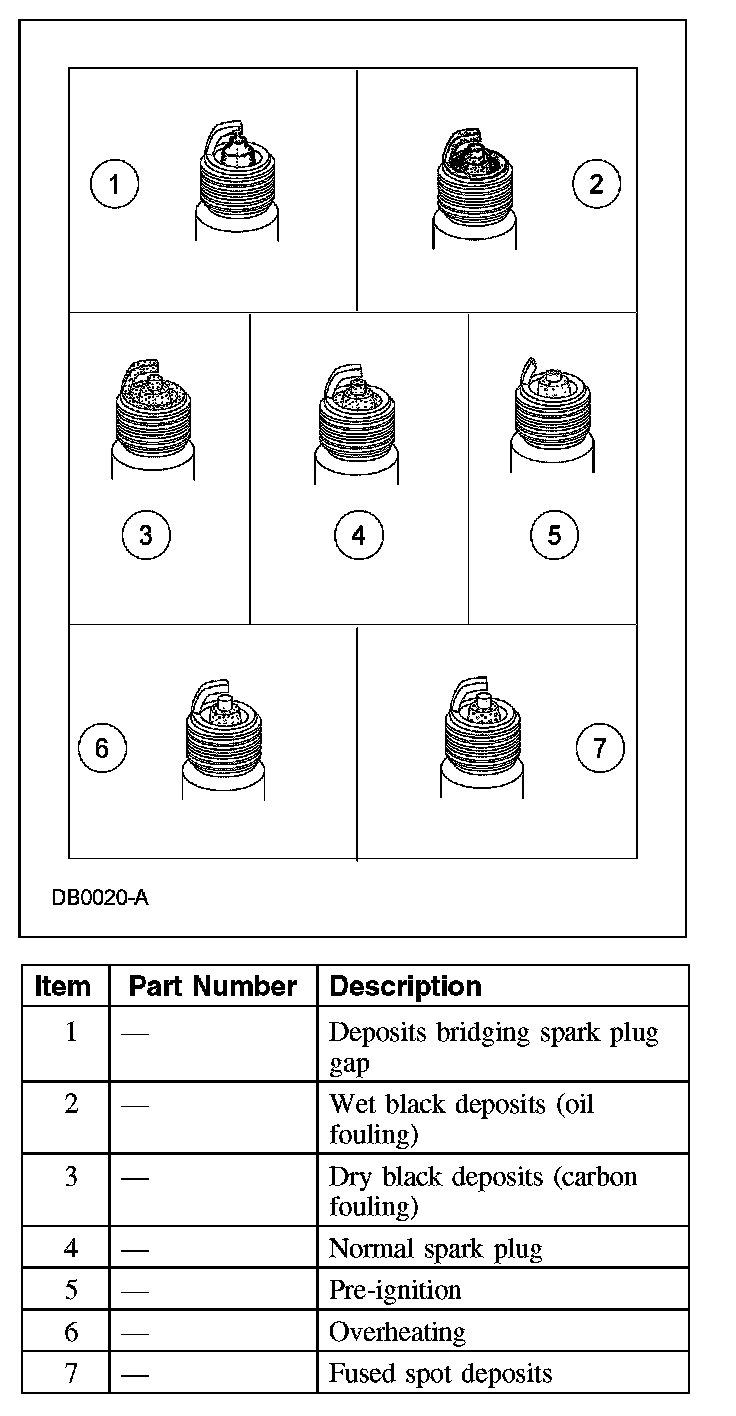 1

2

3

4

5

6

7

DB0020-A

| Item | Part Number | Description |
|---|---|---|
| 1 | — | Deposits bridging spark plug gap |
| 2 | — | Wet black deposits (oil fouling) |
| 3 | — | Dry black deposits (carbon fouling) |
| 4 | — | Normal spark plug |
| 5 | — | Pre-ignition |
| 6 | — | Overheating |
| 7 | — | Fused spot deposits |